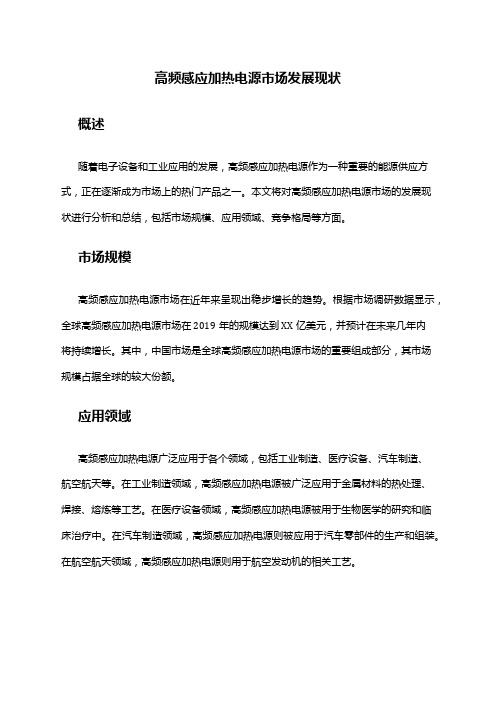 高频感应加热电源市场发展现状

概述

随着电子设备和工业应用的发展，高频感应加热电源作为一种重要的能源供应方式，正在逐渐成为市场上的热门产品之一。本文将对高频感应加热电源市场的发展现状进行分析和总结，包括市场规模、应用领域、竞争格局等方面。

市场规模

高频感应加热电源市场在近年来呈现出稳步增长的趋势。根据市场调研数据显示，全球高频感应加热电源市场在 2019 年的规模达到 XX 亿美元，并预计在未来几年内将持续增长。其中，中国市场是全球高频感应加热电源市场的重要组成部分，其市场规模占据全球的较大份额。

应用领域

高频感应加热电源广泛应用于各个领域，包括工业制造、医疗设备、汽车制造、航空航天等。在工业制造领域，高频感应加热电源被广泛应用于金属材料的热处理、焊接、熔炼等工艺。在医疗设备领域，高频感应加热电源被用于生物医学的研究和临床治疗中。在汽车制造领域，高频感应加热电源则被应用于汽车零部件的生产和组装。在航空航天领域，高频感应加热电源则用于航空发动机的相关工艺。